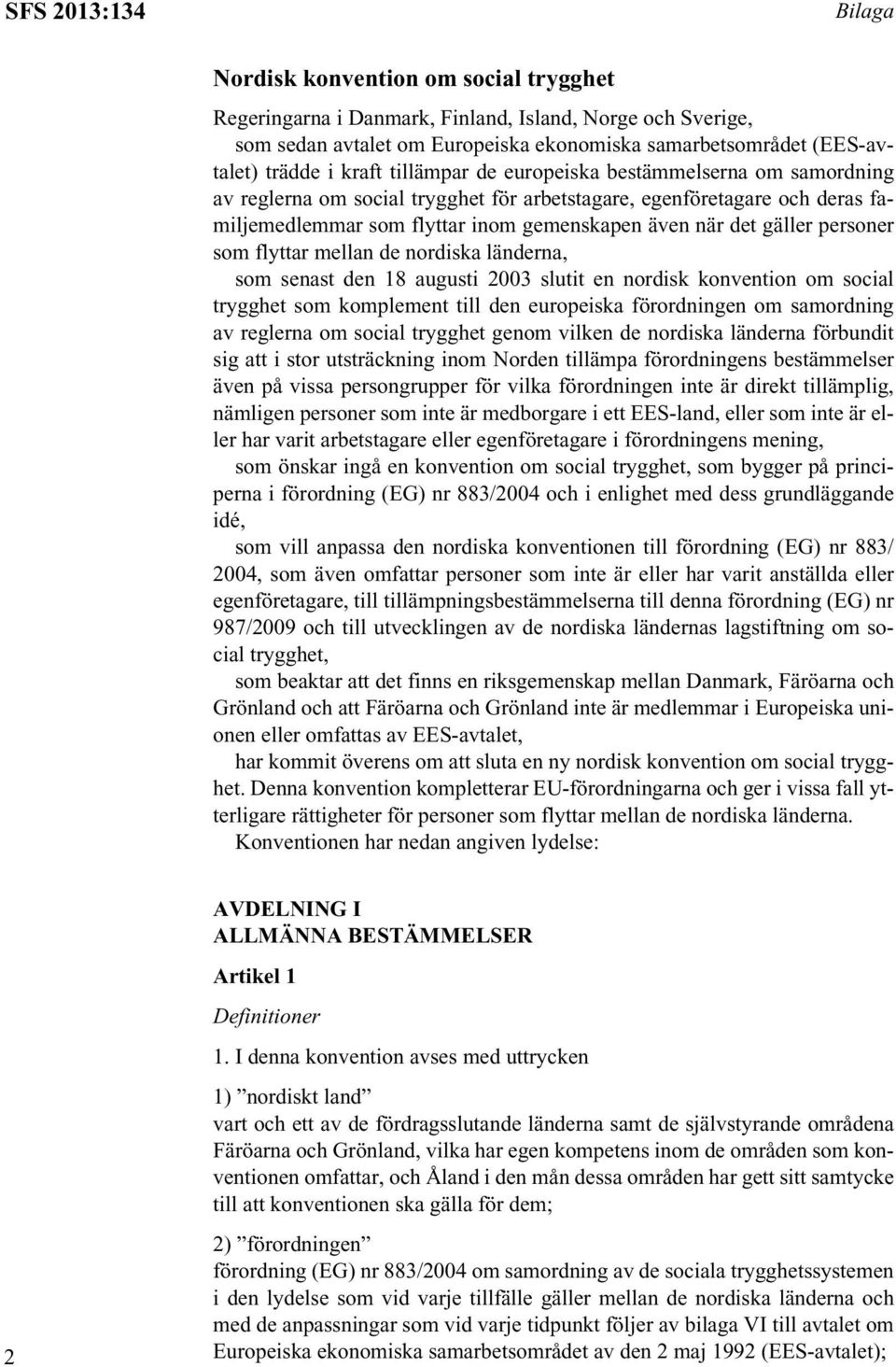 SFS 2013:134

Bilaga

Nordisk konvention om social trygghet

Regeringarna i Danmark, Finland, Island, Norge och Sverige,

som sedan avtalet om Europeiska ekonomiska samarbetsområdet (EES-avtalet) trädde i kraft tillämpar de europeiska bestämmelserna om samordning av reglerna om social trygghet för arbetstagare, egenföretagare och deras familjemedlemmar som flyttar inom gemenskapen även när det gäller personer som flyttar mellan de nordiska länderna,

som senast den 18 augusti 2003 slutit en nordisk konvention om social trygghet som komplement till den europeiska förordningen om samordning av reglerna om social trygghet genom vilken de nordiska länderna förbundit sig att i stor utsträckning inom Norden tillämpa förordningens bestämmelser även på vissa persongrupper för vilka förordningen inte är direkt tillämplig, nämligen personer som inte är medborgare i ett EES-land, eller som inte är eller har varit arbetstagare eller egenföretagare i förordningens mening,

som önskar ingå en konvention om social trygghet, som bygger på principerna i förordning (EG) nr 883/2004 och i enlighet med dess grundläggande idé,

som vill anpassa den nordiska konventionen till förordning (EG) nr 883/2004, som även omfattar personer som inte är eller har varit anställda eller egenföretagare, till tillämpningsbestämmelserna till denna förordning (EG) nr 987/2009 och till utvecklingen av de nordiska ländernas lagstiftning om social trygghet,

som beaktar att det finns en riksgemenskap mellan Danmark, Färöarna och Grönland och att Färöarna och Grönland inte är medlemmar i Europeiska unionen eller omfattas av EES-avtalet,

har kommit överens om att sluta en ny nordisk konvention om social trygghet. Denna konvention kompletterar EU-förordningarna och ger i vissa fall ytterligare rättigheter för personer som flyttar mellan de nordiska länderna.

Konventionen har nedan angiven lydelse:

AVDELNING I
ALLMÄNNA BESTÄMMELSER

Artikel 1

Definitioner

1. I denna konvention avses med uttrycken

1) ”nordiskt land”
vart och ett av de fördragsslutande länderna samt de självstyrande områdena Färöarna och Grönland, vilka har egen kompetens inom de områden som konventionen omfattar, och Åland i den mån dessa områden har gett sitt samtycke till att konventionen ska gälla för dem;

2) ”förordningen”
förordning (EG) nr 883/2004 om samordning av de sociala trygghetssystemen i den lydelse som vid varje tillfälle gäller mellan de nordiska länderna och med de anpassningar som vid varje tidpunkt följer av bilaga VI till avtalet om Europeiska ekonomiska samarbetsområdet av den 2 maj 1992 (EES-avtalet);

2